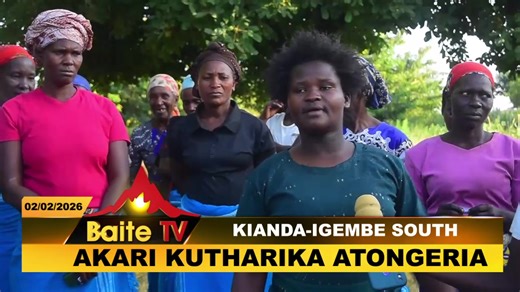 02/02/2026
Baite TV
KIANDA-IGEMBE SOUTH
AKARI KUTHARIKA ATONGERIA